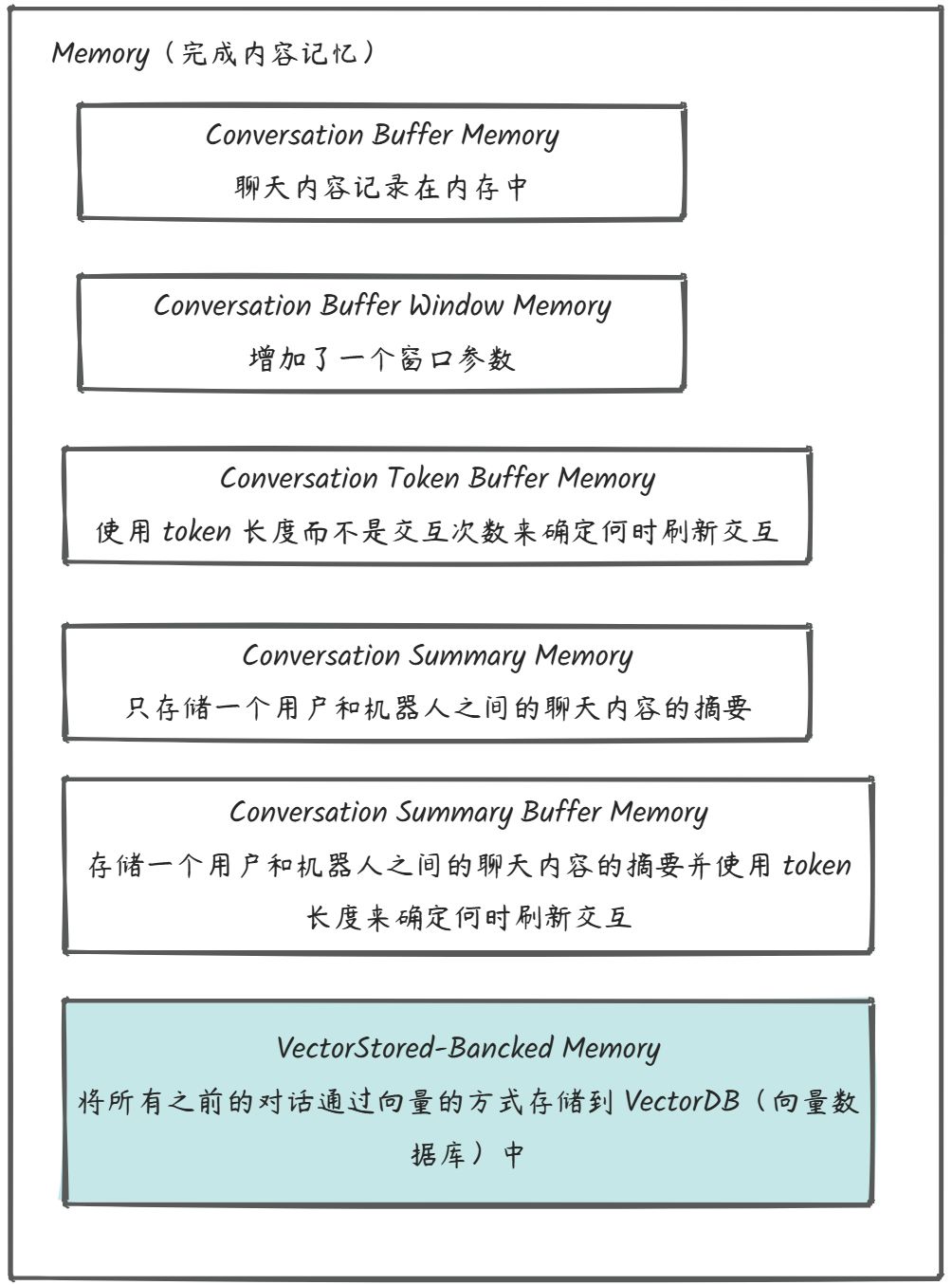 Memory（完成内容记忆）

Conversation Buffer Memory
聊天内容记录在内存中

Conversation Buffer Window Memory
增加了一个窗口参数

Conversation Token Buffer Memory
使用 token 长度而不是交互次数来确定何时刷新交互

Conversation Summary Memory
只存储一个用户和机器人之间的聊天内容的摘要

Conversation Summary Buffer Memory
存储一个用户和机器人之间的聊天内容的摘要并使用 token 长度来确定何时刷新交互

VectorStored-Bancked Memory
将所有之前的对话通过向量的方式存储到 VectorDB（向量数据库）中